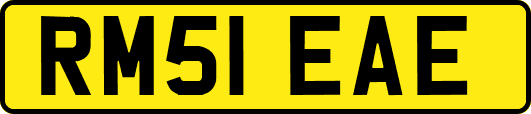 RM51 EAE